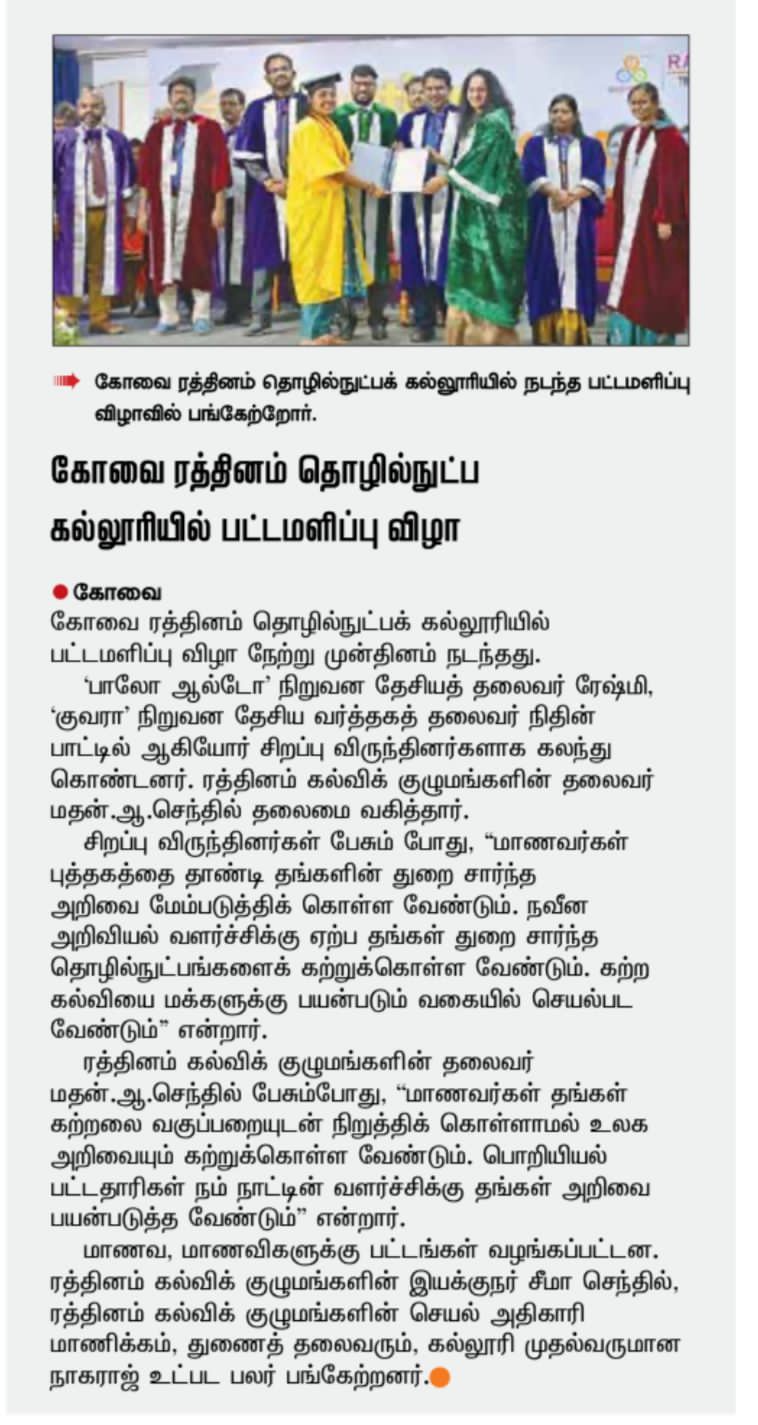 கோவை ரத்தினம் தொழில்நுட்பக் கல்லூரியில் நடந்த பட்டமளிப்பு விழாவில் பங்கேற்றோர்.

கோவை ரத்தினம் தொழில்நுட்ப கல்லூரியில் பட்டமளிப்பு விழா

கோவை
கோவை ரத்தினம் தொழில்நுட்பக் கல்லூரியில் பட்டமளிப்பு விழா நேற்று முன்தினம் நடந்தது.

'பாலோ ஆல்டோ' நிறுவன தேசியத் தலைவர் ரேஷ்மி, 'குவரா' நிறுவன தேசிய வர்த்தகத் தலைவர் நிதின் பாட்டில் ஆகியோர் சிறப்பு விருந்தினர்களாக கலந்து கொண்டனர். ரத்தினம் கல்விக் குழுமங்களின் தலைவர் மதன்.ஆ.செந்தில் தலைமை வகித்தார்.

சிறப்பு விருந்தினர்கள் பேசும் போது, "மாணவர்கள் புத்தகத்தை தாண்டி தங்களின் துறை சார்ந்த அறிவை மேம்படுத்திக் கொள்ள வேண்டும். நவீன அறிவியல் வளர்ச்சிக்கு ஏற்ப தங்கள் துறை சார்ந்த தொழில்நுட்பங்களைக் கற்றுக்கொள்ள வேண்டும். கற்ற கல்வியை மக்களுக்கு பயன்படும் வகையில் செயல்பட வேண்டும்" என்றார்.

ரத்தினம் கல்விக் குழுமங்களின் தலைவர் மதன்.ஆ.செந்தில் பேசும்போது, "மாணவர்கள் தங்கள் கற்றலை வகுப்பறையுடன் நிறுத்திக் கொள்ளாமல் உலக அறிவையும் கற்றுக்கொள்ள வேண்டும். பொறியியல் பட்டதாரிகள் நம் நாட்டின் வளர்ச்சிக்கு தங்கள் அறிவை பயன்படுத்த வேண்டும்" என்றார்.

மாணவ, மாணவிகளுக்கு பட்டங்கள் வழங்கப்பட்டன. ரத்தினம் கல்விக் குழுமங்களின் இயக்குநர் சீமா செந்தில், ரத்தினம் கல்விக் குழுமங்களின் செயல் அதிகாரி மாணிக்கம், துணைத் தலைவரும், கல்லூரி முதல்வருமான நாகராஜ் உட்பட பலர் பங்கேற்றனர்.